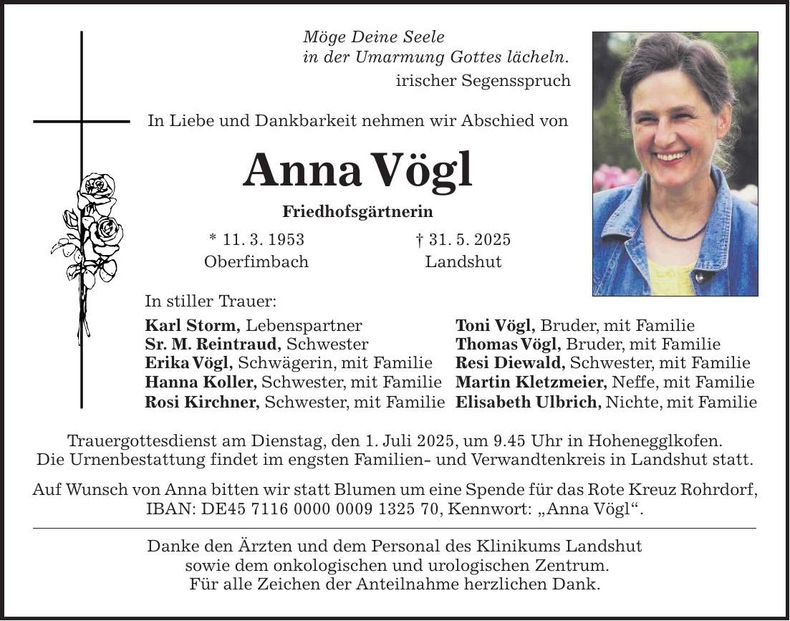 Möge Deine Seele
in der Umarmung Gottes lächeln.
irischer Segensspruch

In Liebe und Dankbarkeit nehmen wir Abschied von

Anna Vögl

Friedhofsgärtnerin

* 11. 3. 1953
Oberfimbach

† 31. 5. 2025
Landshut

In stiller Trauer:

Karl Storm, Lebenspartner
Sr. M. Reintraud, Schwester
Erika Vögl, Schwägerin, mit Familie
Hanna Koller, Schwester, mit Familie
Rosi Kirchner, Schwester, mit Familie

Toni Vögl, Bruder, mit Familie
Thomas Vögl, Bruder, mit Familie
Resi Diewald, Schwester, mit Familie
Martin Kletzmeier, Neffe, mit Familie
Elisabeth Ulbrich, Nichte, mit Familie

Trauergottesdienst am Dienstag, den 1. Juli 2025, um 9.45 Uhr in Hohenegglkofen. Die Urnenbestattung findet im engsten Familien- und Verwandtenkreis in Landshut statt.

Auf Wunsch von Anna bitten wir statt Blumen um eine Spende für das Rote Kreuz Rohrdorf, IBAN: DE45 7116 0000 0009 1325 70, Kennwort: „Anna Vögl“.

Danke den Ärzten und dem Personal des Klinikums Landshut
sowie dem onkologischen und urologischen Zentrum.
Für alle Zeichen der Anteilnahme herzlichen Dank.